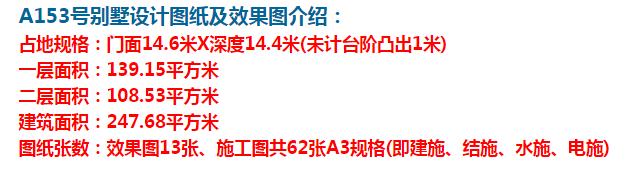 A153号别墅设计图纸及效果图介绍：
占地规格：门面14.6米X深度14.4米(未计台阶凸出1米)
一层面积：139.15平方米
二层面积：108.53平方米
建筑面积：247.68平方米
图纸张数：效果图13张、施工图共62张A3规格(即建施、结施、水施、电施)